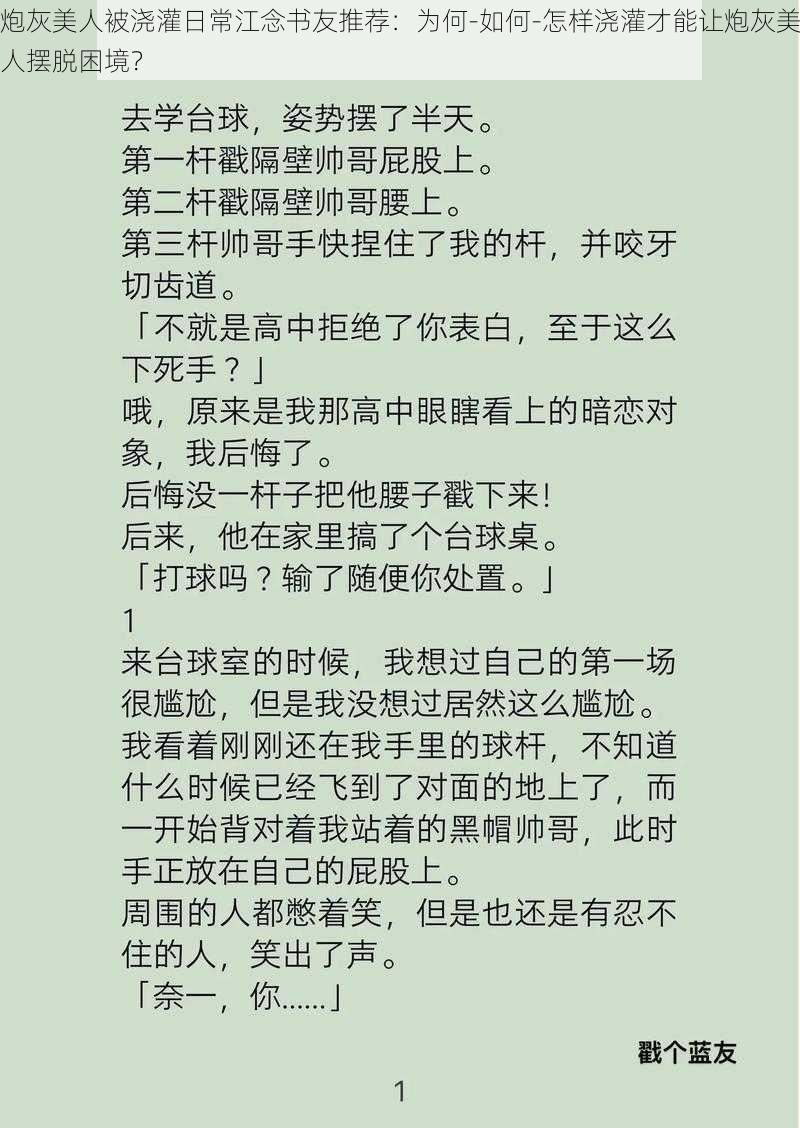 炮灰美人被浇灌日常江念书友推荐：为何-如何-怎样浇灌才能让炮灰美人摆脱困境?

去学台球，姿势摆了半天。
第一杆戳隔壁帅哥屁股上。
第二杆戳隔壁帅哥腰上。
第三杆帅哥手快捏住了我的杆，并咬牙切齿道。
「不就是高中拒绝了你表白，至于这么下死手？」
哦，原来是我那高中眼瞎看上的暗恋对象，我后悔了。
后悔没一杆子把他腰子戳下来!
后来，他在家里搞了个台球桌。
「打球吗？输了随便你处置。」
1
来台球室的时候，我想过自己的第一场很尴尬，但是我没想过居然这么尴尬。
我看着刚刚还在我手里的球杆，不知道什么时候已经飞到了对面的地上了，而一开始背对着我站着的黑帽帅哥，此时手正放在自己的屁股上。
周围的人都憋着笑，但是也还是有忍不住的人，笑出了声。
「奈一，你……」

戳个蓝友

1